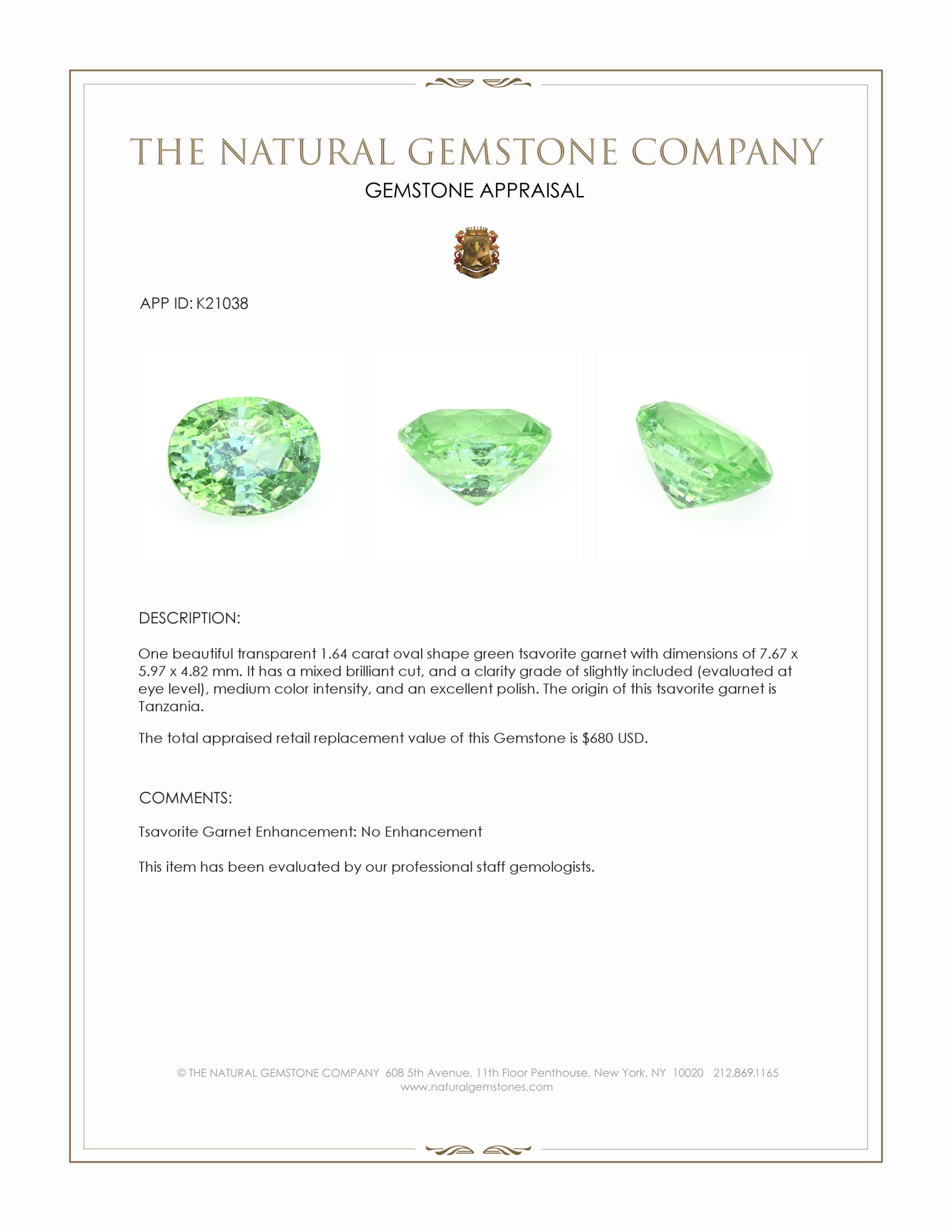 THE NATURAL GEMSTONE COMPANY

GEMSTONE APPRAISAL

APP ID: K21038

DESCRIPTION:

One beautiful transparent 1.64 carat oval shape green tsavorite garnet with dimensions of 7.67 x 5.97 x 4.82 mm. It has a mixed brilliant cut, and a clarity grade of slightly included (evaluated at eye level), medium color intensity, and an excellent polish. The origin of this tsavorite garnet is Tanzania.

The total appraised retail replacement value of this Gemstone is $680 USD.

COMMENTS:

Tsavorite Garnet Enhancement: No Enhancement

This item has been evaluated by our professional staff gemologists.

© THE NATURAL GEMSTONE COMPANY 608 5th Avenue, 11th Floor Penthouse, New York, NY 10020 212.869.1165
www.naturalgemstones.com